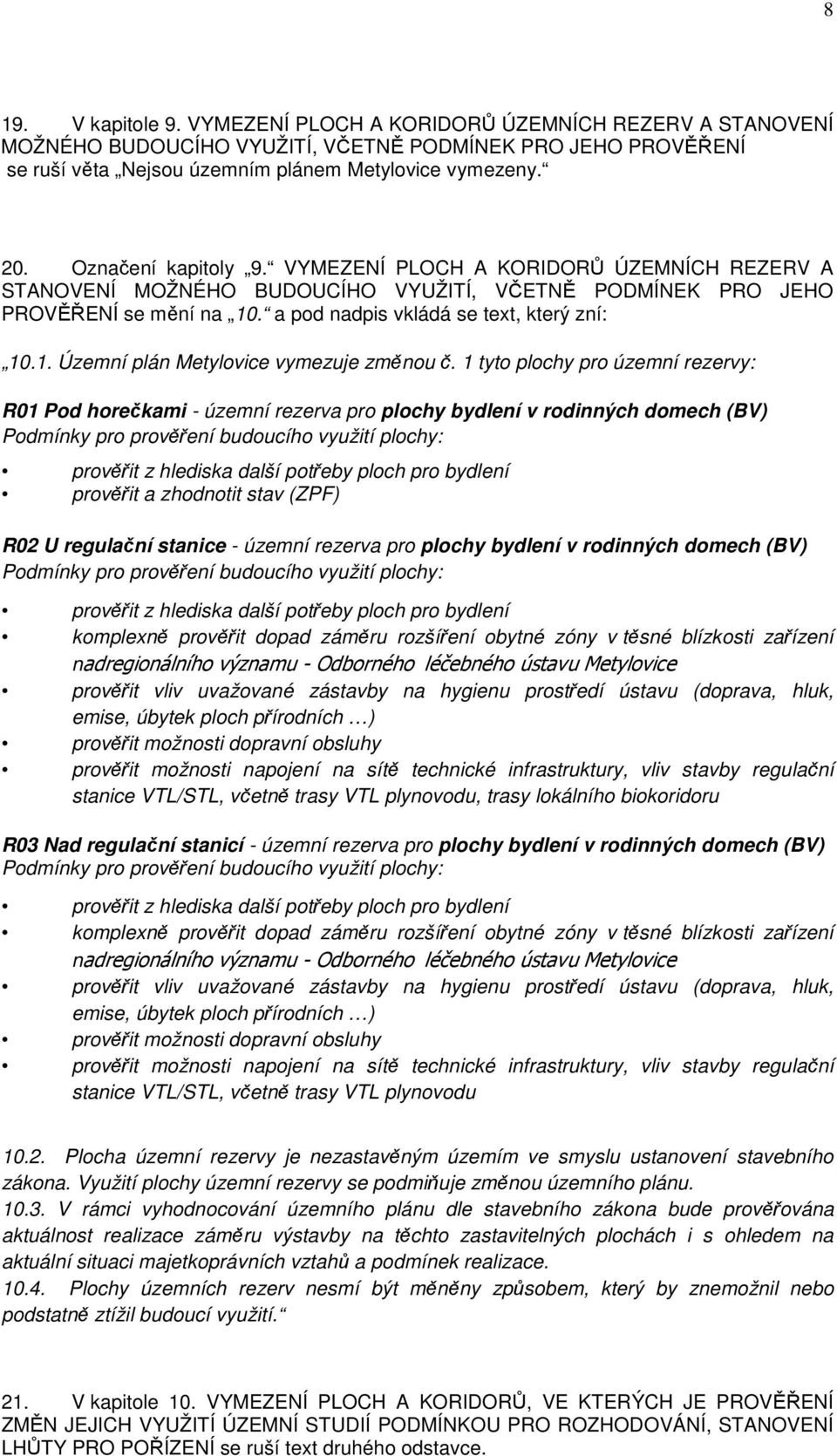 8

19. V kapitole 9. VYMEZENÍ PLOCH A KORIDORŮ ÚZEMNÍCH REZERV A STANOVENÍ MOŽNÉHO BUDOUCÍHO VYUŽITÍ, VČETNĚ PODMÍNEK PRO JEHO PROVĚŘENÍ se ruší věta „Nejsou územním plánem Metylovice vymezeny.“

20. Označení kapitoly „9.“ VYMEZENÍ PLOCH A KORIDORŮ ÚZEMNÍCH REZERV A STANOVENÍ MOŽNÉHO BUDOUCÍHO VYUŽITÍ, VČETNĚ PODMÍNEK PRO JEHO PROVĚŘENÍ se mění na „10.“ a pod nadpis vkládá se text, který zní:

„10.1. Územní plán Metylovice vymezuje změnou č. 1 tyto plochy pro územní rezervy:

R01 Pod horečkami - územní rezerva pro plochy bydlení v rodinných domech (BV)
Podmínky pro prověření budoucího využití plochy:

• prověřit z hlediska další potřeby ploch pro bydlení
• prověřit a zhodnotit stav (ZPF)

R02 U regulační stanice - územní rezerva pro plochy bydlení v rodinných domech (BV)
Podmínky pro prověření budoucího využití plochy:

• prověřit z hlediska další potřeby ploch pro bydlení
• komplexně prověřit dopad záměru rozšíření obytné zóny v těsné blízkosti zařízení nadregionálního významu - Odborného léčebného ústavu Metylovice
• prověřit vliv uvažované zástavby na hygienu prostředí ústavu (doprava, hluk, emise, úbytek ploch přírodních …)
• prověřit možnosti dopravní obsluhy
• prověřit možnosti napojení na sítě technické infrastruktury, vliv stavby regulační stanice VTL/STL, včetně trasy VTL plynovodu, trasy lokálního biokoridoru

R03 Nad regulační stanicí - územní rezerva pro plochy bydlení v rodinných domech (BV)
Podmínky pro prověření budoucího využití plochy:

• prověřit z hlediska další potřeby ploch pro bydlení
• komplexně prověřit dopad záměru rozšíření obytné zóny v těsné blízkosti zařízení nadregionálního významu - Odborného léčebného ústavu Metylovice
• prověřit vliv uvažované zástavby na hygienu prostředí ústavu (doprava, hluk, emise, úbytek ploch přírodních …)
• prověřit možnosti dopravní obsluhy
• prověřit možnosti napojení na sítě technické infrastruktury, vliv stavby regulační stanice VTL/STL, včetně trasy VTL plynovodu

10.2. Plocha územní rezervy je nezastavěným územím ve smyslu ustanovení stavebního zákona. Využití plochy územní rezervy se podmiňuje změnou územního plánu.
10.3. V rámci vyhodnocování územního plánu dle stavebního zákona bude prověřována aktuálnost realizace záměru výstavby na těchto zastavitelných plochách i s ohledem na aktuální situaci majetkoprávních vztahů a podmínek realizace.
10.4. Plochy územních rezerv nesmí být měněny způsobem, který by znemožnil nebo podstatně ztížil budoucí využití.“

21. V kapitole 10. VYMEZENÍ PLOCH A KORIDORŮ, VE KTERÝCH JE PROVĚŘENÍ ZMĚN JEJICH VYUŽITÍ ÚZEMNÍ STUDIÍ PODMÍNKOU PRO ROZHODOVÁNÍ, STANOVENÍ LHŮTY PRO POŘÍZENÍ se ruší text druhého odstavce.